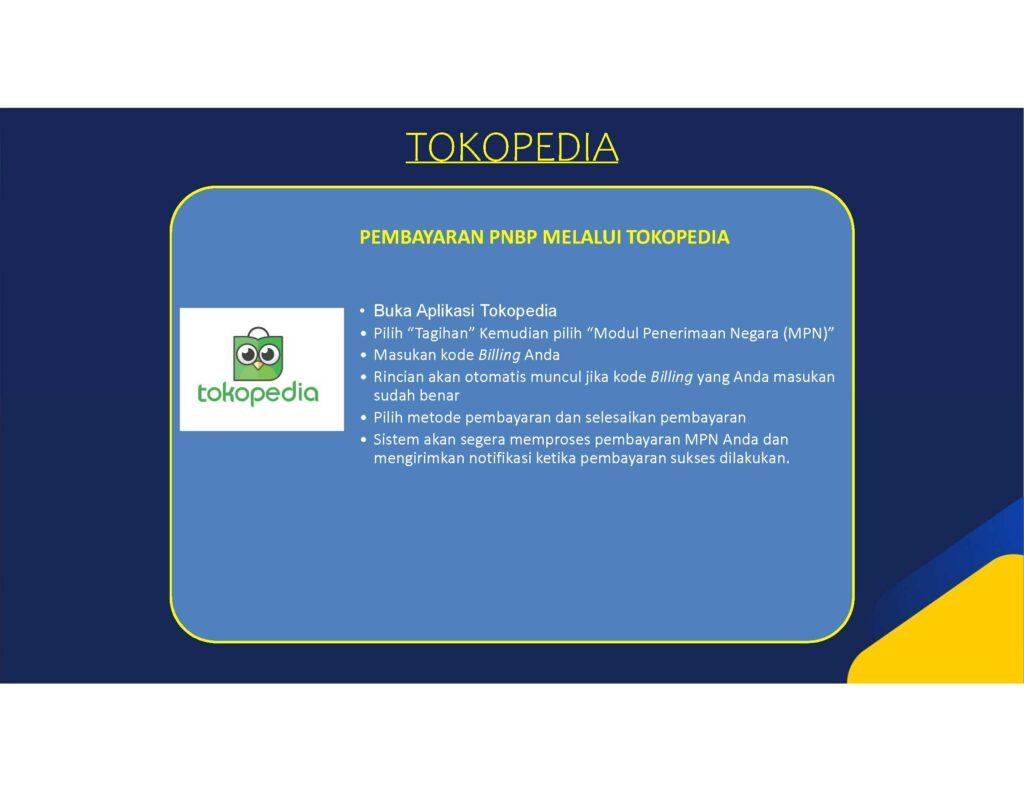 TOKOPEDIA

PEMBAYARAN PNBP MELALUI TOKOPEDIA

tokopedia

• Buka Aplikasi Tokopedia
• Pilih "Tagihan" Kemudian pilih "Modul Penerimaan Negara (MPN)"
• Masukan kode Billing Anda
• Rincian akan otomatis muncul jika kode Billing yang Anda masukan sudah benar
• Pilih metode pembayaran dan selesaikan pembayaran
• Sistem akan segera memproses pembayaran MPN Anda dan mengirimkan notifikasi ketika pembayaran sukses dilakukan.